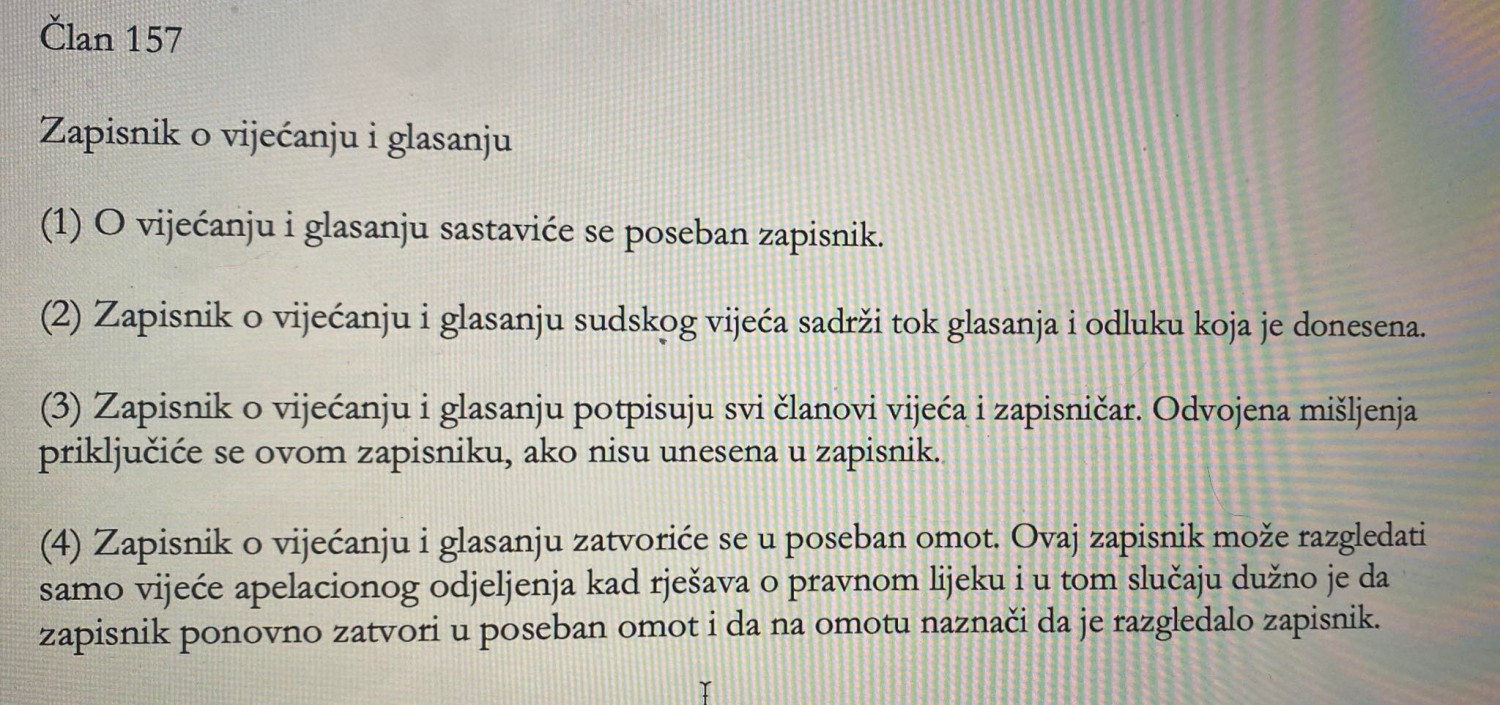 Član 157

Zapisnik o vijećanju i glasanju

(1) O vijećanju i glasanju sastaviće se poseban zapisnik.

(2) Zapisnik o vijećanju i glasanju sudskog vijeća sadrži tok glasanja i odluku koja je donesena.

(3) Zapisnik o vijećanju i glasanju potpisuju svi članovi vijeća i zapisničar. Odvojena mišljenja priključiće se ovom zapisniku, ako nisu unesena u zapisnik.

(4) Zapisnik o vijećanju i glasanju zatvoriće se u poseban omot. Ovaj zapisnik može razgledati samo vijeće apelacionog odjeljenja kad rješava o pravnom lijeku i u tom slučaju dužno je da zapisnik ponovno zatvori u poseban omot i da na omotu naznači da je razgledalo zapisnik.